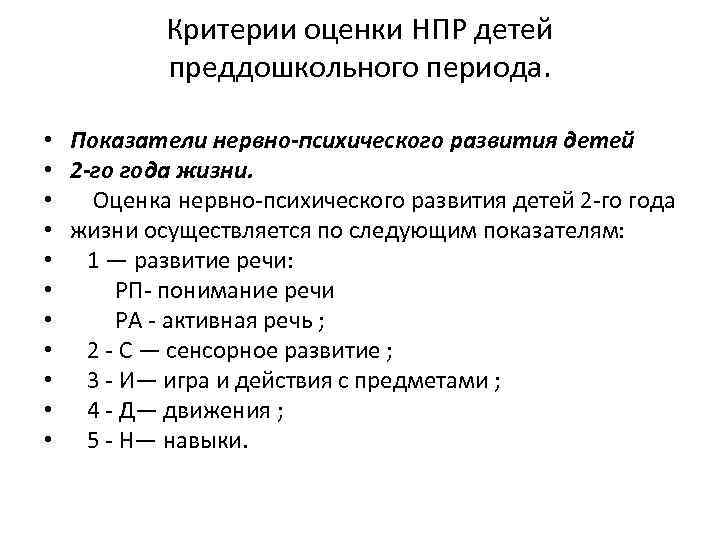 Критерии оценки НПР детей преддошкольного периода.

• Показатели нервно-психического развития детей
• 2-го года жизни.
• Оценка нервно-психического развития детей 2-го года
• жизни осуществляется по следующим показателям:
• 1 — развитие речи:
• РП- понимание речи
• РА - активная речь ;
• 2 - С — сенсорное развитие ;
• 3 - И— игра и действия с предметами ;
• 4 - Д— движения ;
• 5 - Н— навыки.